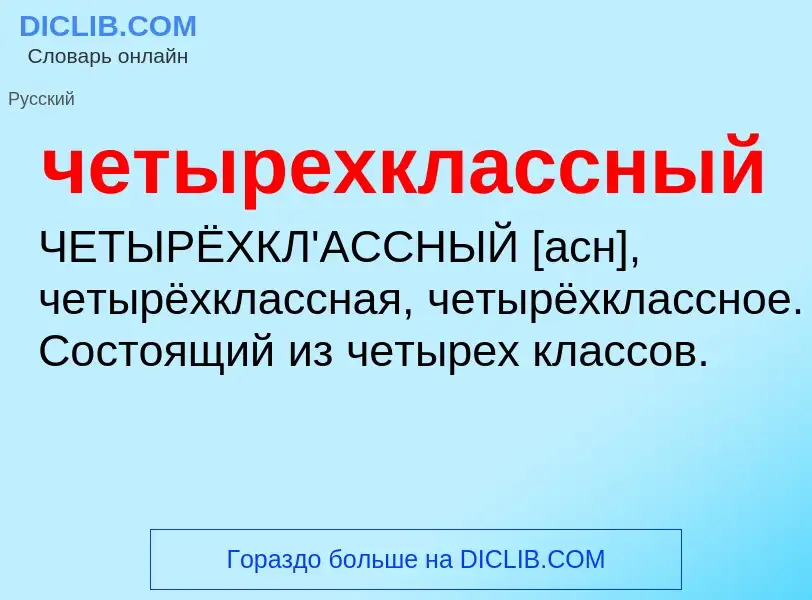 DICLIB.COM
Словарь онлайн

Русский

четырехклассный

ЧЕТЫРЁХКЛ'АССНЫЙ [асн], четырёхклассная, четырёхклассное. Состоящий из четырех классов.

Гораздо больше на DICLIB.COM